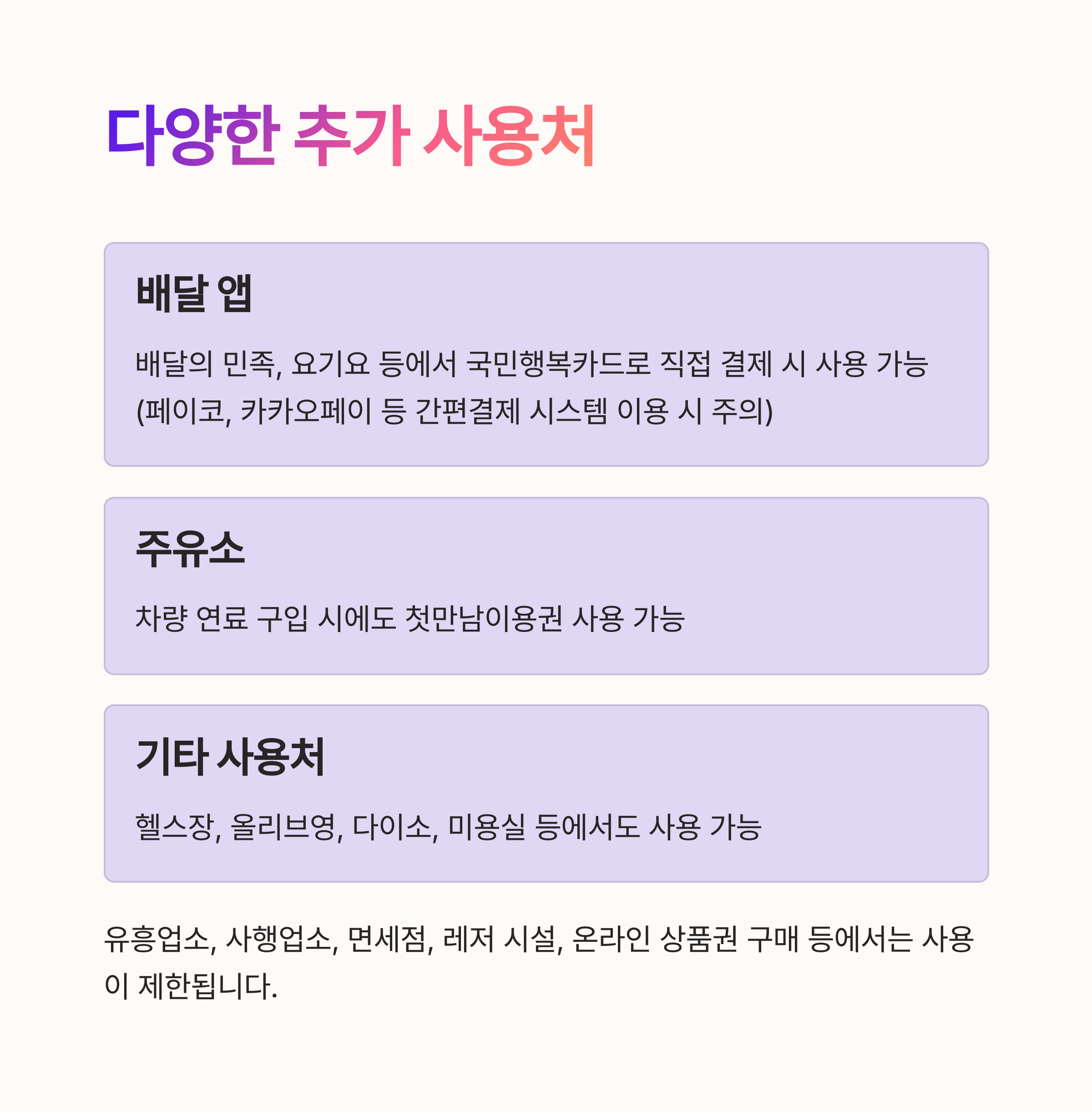 다양한 추가 사용처

배달 앱

배달의 민족, 요기요 등에서 국민행복카드로 직접 결제 시 사용 가능 (페이코, 카카오페이 등 간편결제 시스템 이용 시 주의)

주유소

차량 연료 구입 시에도 첫만남이용권 사용 가능

기타 사용처

헬스장, 올리브영, 다이소, 미용실 등에서도 사용 가능

유흥업소, 사행업소, 면세점, 레저 시설, 온라인 상품권 구매 등에서는 사용이 제한됩니다.